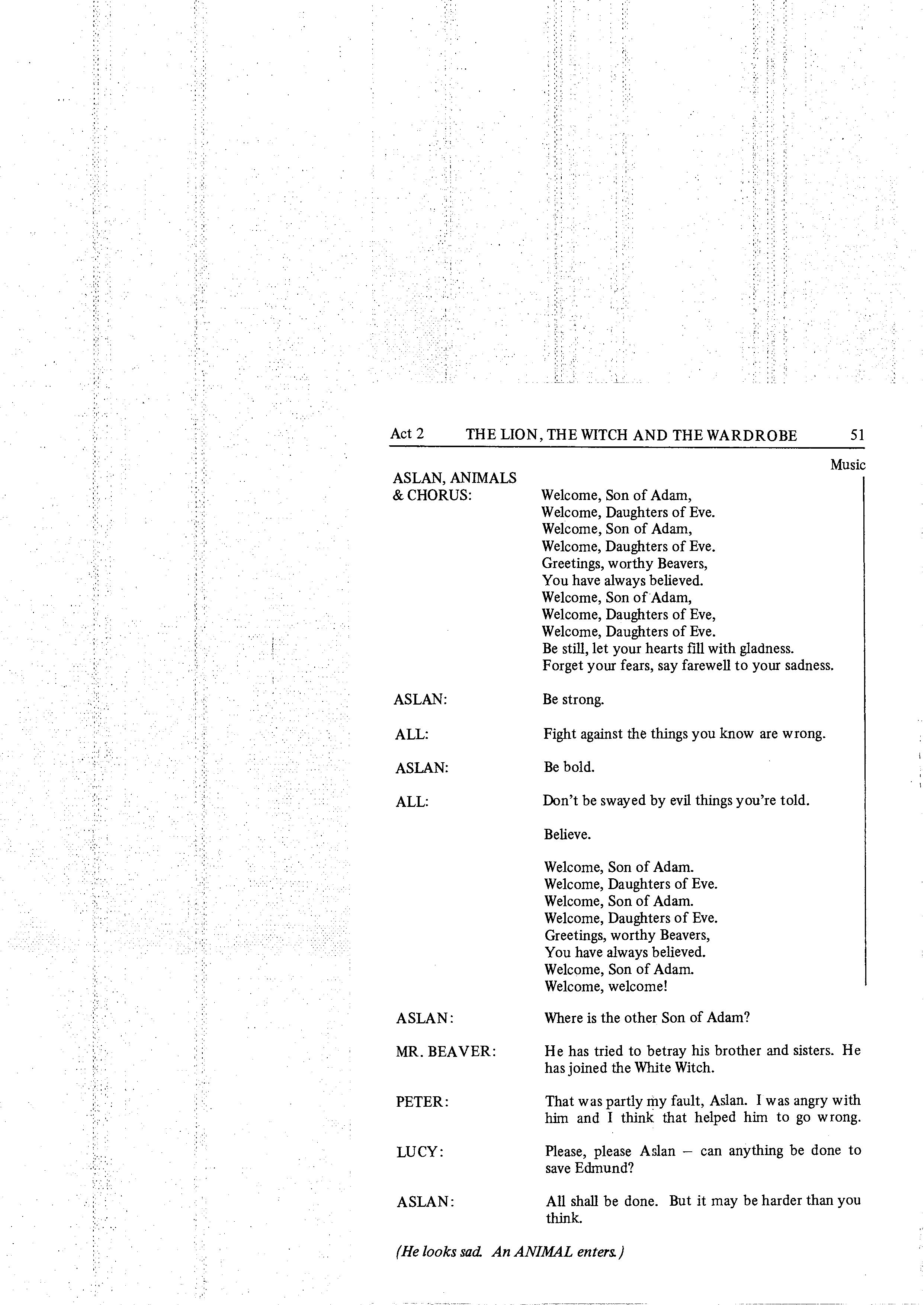 Act 2 THE LION, THE WITCH AND THE WARDROBE 51

Music

ASLAN, ANIMALS & CHORUS: Welcome, Son of Adam,
Welcome, Daughters of Eve.
Welcome, Son of Adam,
Welcome, Daughters of Eve.
Greetings, worthy Beavers,
You have always believed.
Welcome, Son of Adam,
Welcome, Daughters of Eve,
Welcome, Daughters of Eve.
Be still, let your hearts fill with gladness.
Forget your fears, say farewell to your sadness.

ASLAN: Be strong.

ALL: Fight against the things you know are wrong.

ASLAN: Be bold.

ALL: Don't be swayed by evil things you're told.

Believe.

Welcome, Son of Adam.
Welcome, Daughters of Eve.
Welcome, Son of Adam.
Welcome, Daughters of Eve.
Greetings, worthy Beavers,
You have always believed.
Welcome, Son of Adam.
Welcome, welcome!

ASLAN: Where is the other Son of Adam?

MR. BEAVER: He has tried to betray his brother and sisters. He has joined the White Witch.

PETER: That was partly my fault, Aslan. I was angry with him and I think that helped him to go wrong.

LUCY: Please, please Aslan – can anything be done to save Edmund?

ASLAN: All shall be done. But it may be harder than you think.

(He looks sad. An ANIMAL enters.)